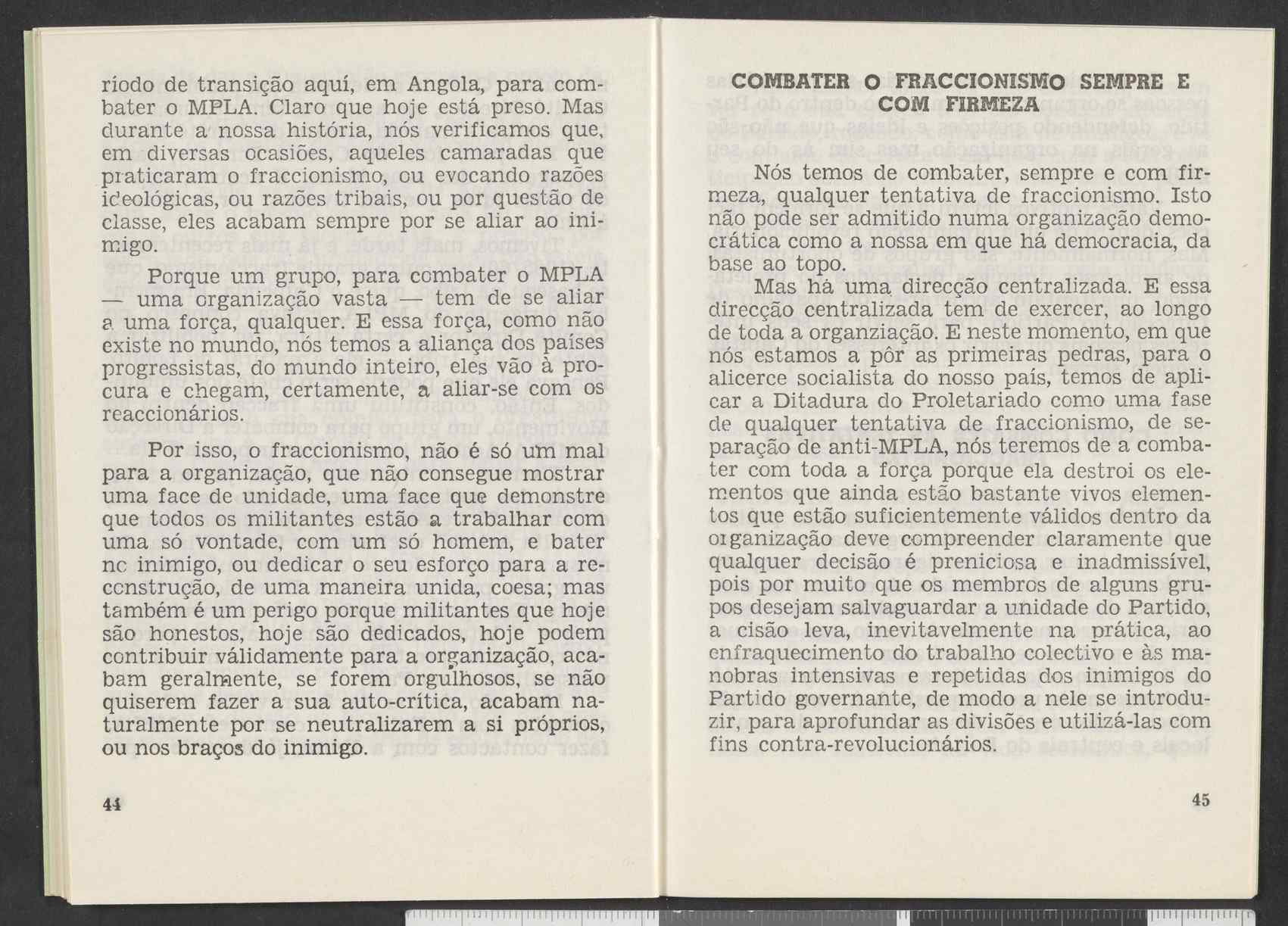 ríodo de transição aquí, em Angola, para combater o MPLA. Claro que hoje está preso. Mas durante a nossa história, nós verificamos que, em diversas ocasiões, aqueles camaradas que praticaram o fraccionismo, ou evocando razões ideológicas, ou razões tribais, ou por questão de classe, eles acabam sempre por se aliar ao inimigo.

Porque um grupo, para combater o MPLA — uma organização vasta — tem de se aliar a uma força, qualquer. E essa força, como não existe no mundo, nós temos a aliança dos países progressistas, do mundo inteiro, eles vão à procura e chegam, certamente, a aliar-se com os reaccionários.

Por isso, o fraccionismo, não é só um mal para a organização, que não consegue mostrar uma face de unidade, uma face que demonstre que todos os militantes estão a trabalhar com uma só vontade, com um só homem, e bater no inimigo, ou dedicar o seu esforço para a reconstrução, de uma maneira unida, coesa; mas também é um perigo porque militantes que hoje são honestos, hoje são dedicados, hoje podem contribuir válidamente para a organização, acabam geralmente, se forem orgulhosos, se não quiserem fazer a sua auto-crítica, acabam naturalmente por se neutralizarem a si próprios, ou nos braços do inimigo.

44

COMBATER O FRACCIONISMO SEMPRE E COM FIRMEZA

Nós temos de combater, sempre e com firmeza, qualquer tentativa de fraccionismo. Isto não pode ser admitido numa organização democrática como a nossa em que há democracia, da base ao topo.

Mas há uma direcção centralizada. E essa direcção centralizada tem de exercer, ao longo de toda a organziação. E neste momento, em que nós estamos a pôr as primeiras pedras, para o alicerce socialista do nosso país, temos de aplicar a Ditadura do Proletariado como uma fase de qualquer tentativa de fraccionismo, de separação de anti-MPLA, nós teremos de a combater com toda a força porque ela destroi os elementos que ainda estão bastante vivos elementos que estão suficientemente válidos dentro da organização deve compreender claramente que qualquer decisão é preniciosa e inadmissível, pois por muito que os membros de alguns grupos desejam salvaguardar a unidade do Partido, a cisão leva, inevitavelmente na prática, ao enfraquecimento do trabalho colectivo e às manobras intensivas e repetidas dos inimigos do Partido governante, de modo a nele se introduzir, para aprofundar as divisões e utilizá-las com fins contra-revolucionários.

45